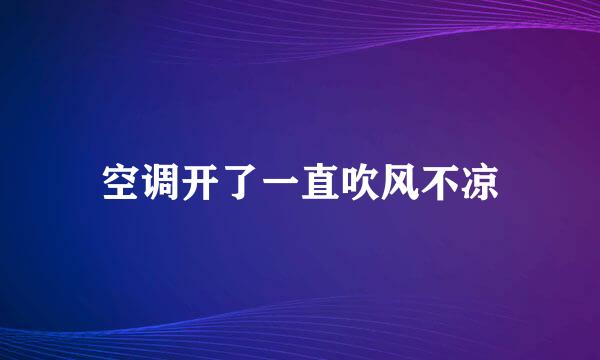 空调开了一直吹风不凉